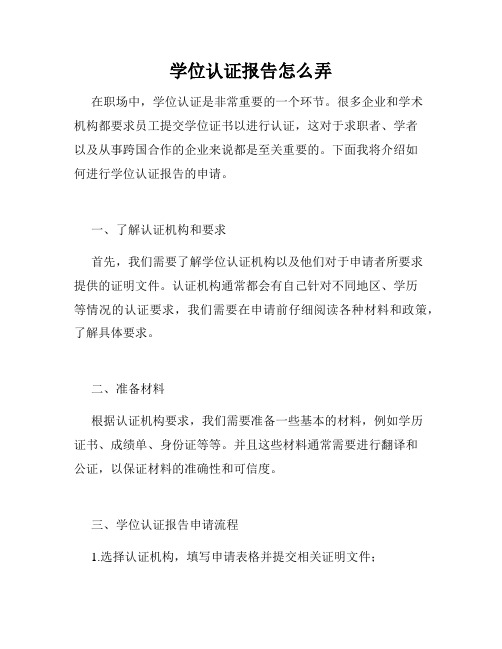 学位认证报告怎么弄

在职场中，学位认证是非常重要的一个环节。很多企业和学术机构都要求员工提交学位证书以进行认证，这对于求职者、学者以及从事跨国合作的企业来说都是至关重要的。下面我将介绍如何进行学位认证报告的申请。

一、了解认证机构和要求

首先，我们需要了解学位认证机构以及他们对于申请者所要求提供的证明文件。认证机构通常都会有自己针对不同地区、学历等情况的认证要求，我们需要在申请前仔细阅读各种材料和政策，了解具体要求。

二、准备材料

根据认证机构要求，我们需要准备一些基本的材料，例如学历证书、成绩单、身份证等等。并且这些材料通常需要进行翻译和公证，以保证材料的准确性和可信度。

三、学位认证报告申请流程

1.选择认证机构，填写申请表格并提交相关证明文件；